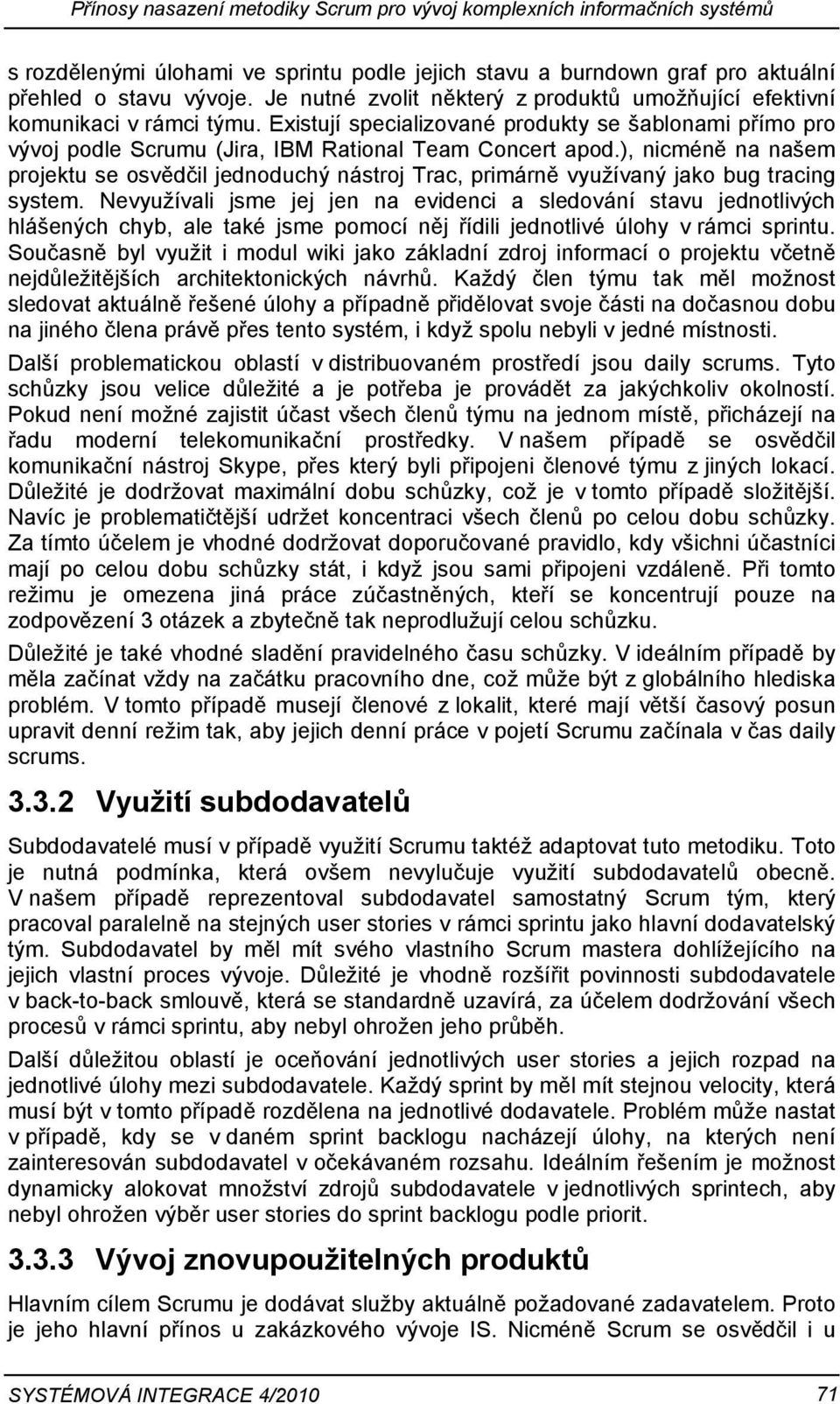 Přínosy nasazení metodiky Scrum pro vývoj komplexních informačních systémů

s rozdělenými úlohami ve sprintu podle jejich stavu a burndown graf pro aktuální přehled o stavu vývoje. Je nutné zvolit některý z produktů umožňující efektivní komunikaci v rámci týmu. Existují specializované produkty se šablonami přímo pro vývoj podle Scrumu (Jira, IBM Rational Team Concert apod.), nicméně na našem projektu se osvědčil jednoduchý nástroj Trac, primárně využívaný jako bug tracing system. Nevyužívali jsme jej jen na evidenci a sledování stavu jednotlivých hlášených chyb, ale také jsme pomocí něj řídili jednotlivé úlohy v rámci sprintu. Současně byl využit i modul wiki jako základní zdroj informací o projektu včetně nejdůležitějších architektonických návrhů. Každý člen týmu tak měl možnost sledovat aktuálně řešené úlohy a případně přidělovat svoje části na dočasnou dobu na jiného člena právě přes tento systém, i když spolu nebyli v jedné místnosti.

Další problematickou oblastí v distribuovaném prostředí jsou daily scrums. Tyto schůzky jsou velice důležité a je potřeba je provádět za jakýchkoliv okolností. Pokud není možné zajistit účast všech členů týmu na jednom místě, přicházejí na řadu moderní telekomunikační prostředky. V našem případě se osvědčil komunikační nástroj Skype, přes který byli připojeni členové týmu z jiných lokací. Důležité je dodržovat maximální dobu schůzky, což je v tomto případě složitější. Navíc je problematičtější udržet koncentraci všech členů po celou dobu schůzky. Za tímto účelem je vhodné dodržovat doporučované pravidlo, kdy všichni účastníci mají po celou dobu schůzky stát, i když jsou sami připojeni vzdáleně. Při tomto režimu je omezena jiná práce zúčastněných, kteří se koncentrují pouze na zodpovězení 3 otázek a zbytečně tak neprodlužují celou schůzku.

Důležité je také vhodné sladění pravidelného času schůzky. V ideálním případě by měla začínat vždy na začátku pracovního dne, což může být z globálního hlediska problém. V tomto případě musejí členové z lokalit, které mají větší časový posun upravit denní režim tak, aby jejich denní práce v pojetí Scrumu začínala v čas daily scrums.

3.3.2 Využití subdodavatelů

Subdodavatelé musí v případě využití Scrumu taktéž adaptovat tuto metodiku. Toto je nutná podmínka, která ovšem nevylučuje využití subdodavatelů obecně. V našem případě reprezentoval subdodavatel samostatný Scrum tým, který pracoval paralelně na stejných user stories v rámci sprintu jako hlavní dodavatelský tým. Subdodavatel by měl mít svého vlastního Scrum mastera dohlížejícího na jejich vlastní proces vývoje. Důležité je vhodně rozšířit povinnosti subdodavatele v back-to-back smlouvě, která se standardně uzavírá, za účelem dodržování všech procesů v rámci sprintu, aby nebyl ohrožen jeho průběh.

Další důležitou oblastí je oceňování jednotlivých user stories a jejich rozpad na jednotlivé úlohy mezi subdodavatele. Každý sprint by měl mít stejnou velocity, která musí být v tomto případě rozdělena na jednotlivé dodavatele. Problém může nastat v případě, kdy se v daném sprint backlogu nacházejí úlohy, na kterých není zainteresován subdodavatel v očekávaném rozsahu. Ideálním řešením je možnost dynamicky alokovat množství zdrojů subdodavatele v jednotlivých sprintech, aby nebyl ohrožen výběr user stories do sprint backlogu podle priorit.

3.3.3 Vývoj znovupoužitelných produktů

Hlavním cílem Scrumu je dodávat služby aktuálně požadované zadavatelem. Proto je jeho hlavní přínos u zakázkového vývoje IS. Nicméně Scrum se osvědčil i u

SYSTÉMOVÁ INTEGRACE 4/2010 71